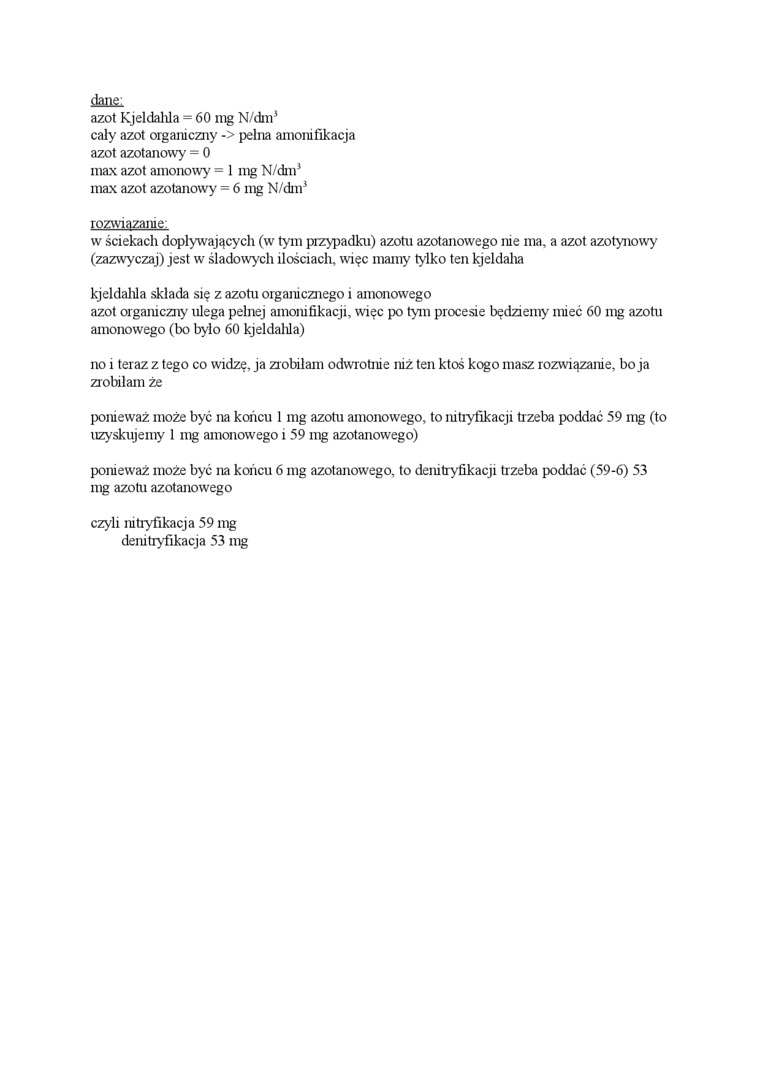 dane:
azot Kjeldahla = 60 mg N/dm$^3$
cały azot organiczny -> pełna amonifikacja
azot azotanowy = 0
max azot amonowy = 1 mg N/dm$^3$
max azot azotanowy = 6 mg N/dm$^3$

rozwiązanie:
w ściekach dopływających (w tym przypadku) azotu azotanowego nie ma, a azot azotynowy (zazwyczaj) jest w śladowych ilościach, więc mamy tylko ten kjeldaha

kjeldahla składa się z azotu organicznego i amonowego
azot organiczny ulega pełnej amonifikacji, więc po tym procesie będziemy mieć 60 mg azotu amonowego (bo było 60 kjeldahla)

no i teraz z tego co widzę, ja zrobiłam odwrotnie niż ten ktoś kogo masz rozwiązanie, bo ja zrobiłam że

ponieważ może być na końcu 1 mg azotu amonowego, to nitryfikacji trzeba poddać 59 mg (to uzyskujemy 1 mg amonowego i 59 mg azotanowego)

ponieważ może być na końcu 6 mg azotanowego, to denitryfikacji trzeba poddać (59-6) 53 mg azotu azotanowego

czyli nitryfikacja 59 mg
denitryfikacja 53 mg